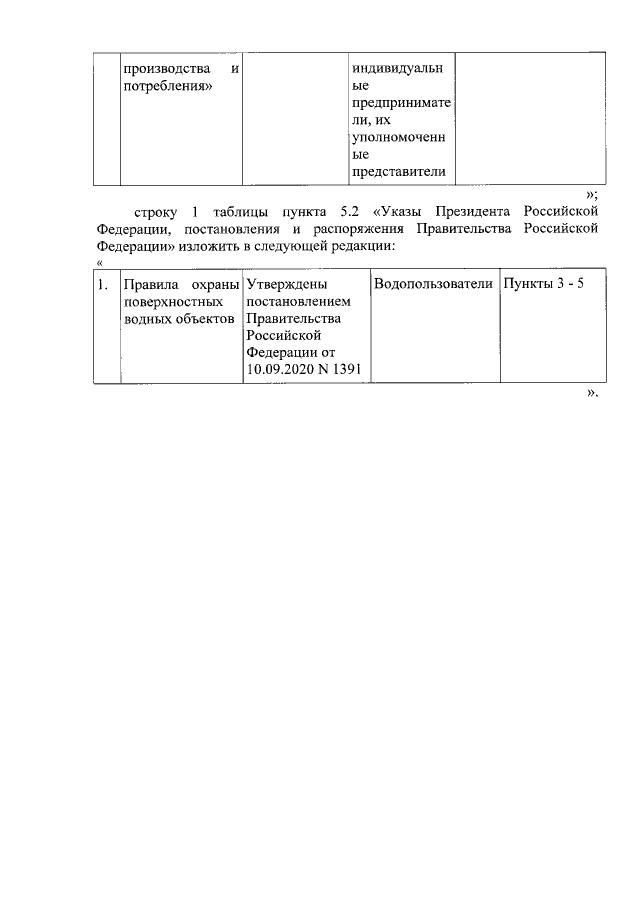 | | производства и потребления» | | индивидуальные предприниматели, их уполномоченные представители | |
|---|---|---|---|---|

»;

строку 1 таблицы пункта 5.2 «Указы Президента Российской Федерации, постановления и распоряжения Правительства Российской Федерации» изложить в следующей редакции:

«

| 1. | Правила охраны поверхностных водных объектов | Утверждены постановлением Правительства Российской Федерации от 10.09.2020 N 1391 | Водопользователи | Пункты 3 - 5 |
|---|---|---|---|---|

».